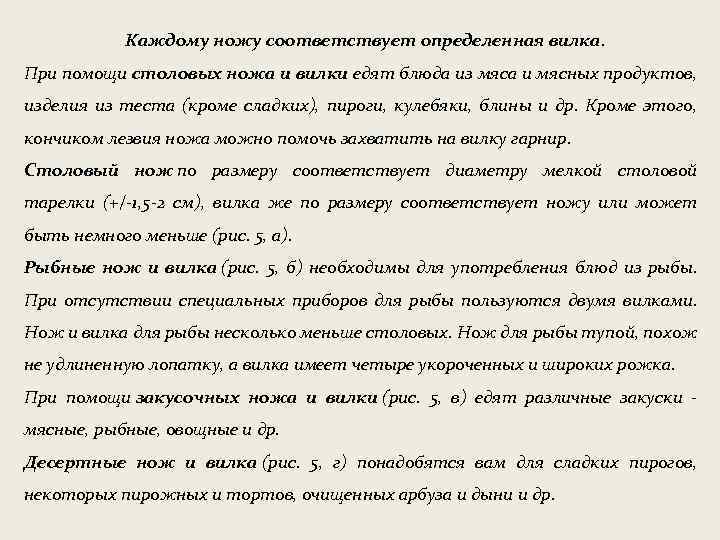 Каждому ножу соответствует определенная вилка.

При помощи столовых ножа и вилки едят блюда из мяса и мясных продуктов, изделия из теста (кроме сладких), пироги, кулебяки, блины и др. Кроме этого, кончиком лезвия ножа можно помочь захватить на вилку гарнир.

Столовый нож по размеру соответствует диаметру мелкой столовой тарелки (+/-1,5-2 см), вилка же по размеру соответствует ножу или может быть немного меньше (рис. 5, а).

Рыбные нож и вилка (рис. 5, б) необходимы для употребления блюд из рыбы. При отсутствии специальных приборов для рыбы пользуются двумя вилками. Нож и вилка для рыбы несколько меньше столовых. Нож для рыбы тупой, похож не удлиненную лопатку, а вилка имеет четыре укороченных и широких рожка.

При помощи закусочных ножа и вилки (рис. 5, в) едят различные закуски - мясные, рыбные, овощные и др.

Десертные нож и вилка (рис. 5, г) понадобятся вам для сладких пирогов, некоторых пирожных и тортов, очищенных арбуза и дыни и др.